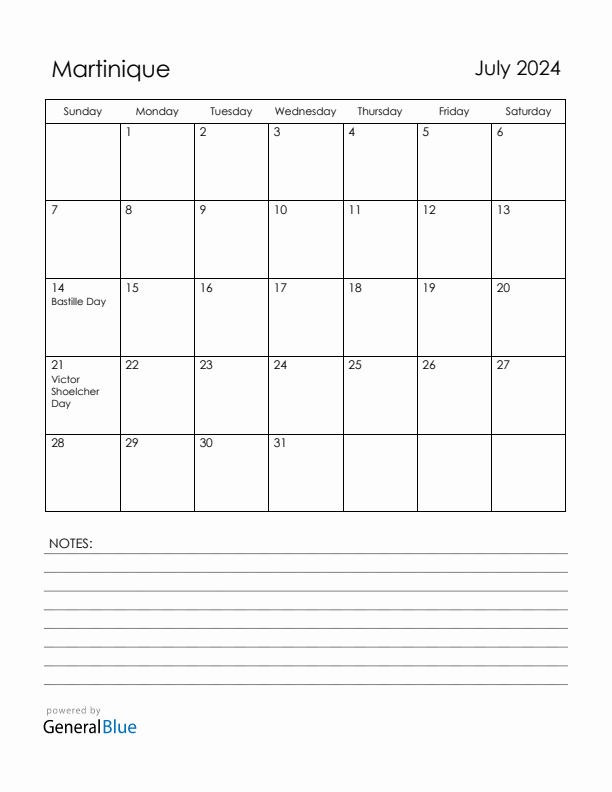 Martinique

July 2024

| Sunday | Monday | Tuesday | Wednesday | Thursday | Friday | Saturday |
|---|---|---|---|---|---|---|
| | 1 | 2 | 3 | 4 | 5 | 6 |
| 7 | 8 | 9 | 10 | 11 | 12 | 13 |
| 14 Bastille Day | 15 | 16 | 17 | 18 | 19 | 20 |
| 21 Victor Shoelcher Day | 22 | 23 | 24 | 25 | 26 | 27 |
| 28 | 29 | 30 | 31 | | | |

NOTES:

powered by
GeneralBlue